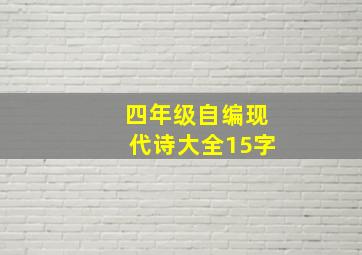 四年级自编现代诗大全15字